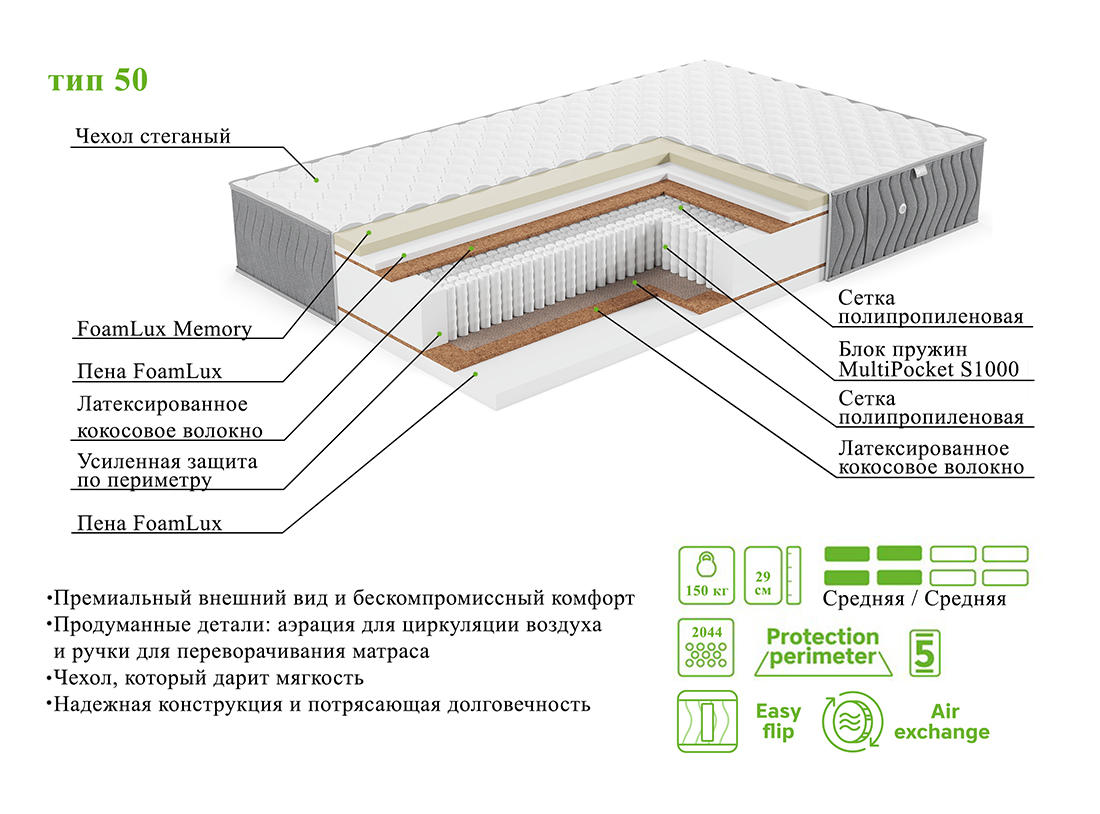 тип 50

Чехол стеганый

FoamLux Memory

Пена FoamLux

Латексированное кокосовое волокно

Усиленная защита по периметру

Пена FoamLux

Сетка полипропиленовая

Блок пружин MultiPocket S1000

Сетка полипропиленовая

Латексированное кокосовое волокно

•Премиальный внешний вид и бескомпромиссный комфорт
•Продуманные детали: аэрация для циркуляции воздуха и ручки для переворачивания матраса
•Чехол, который дарит мягкость
•Надежная конструкция и потрясающая долговечность

150 кг

29 см

Средняя / Средняя

2044

Protection perimeter

5

Easy flip

Air exchange